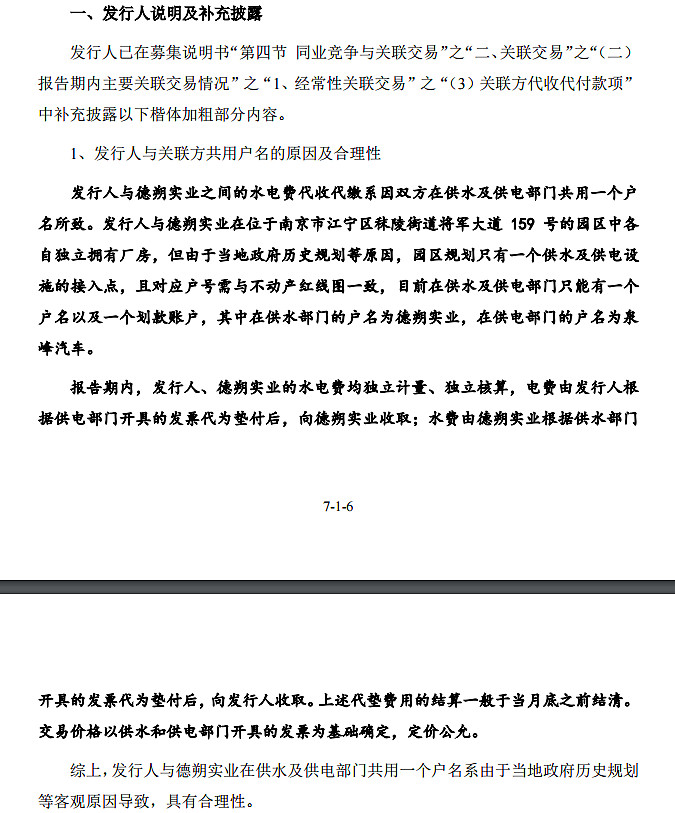 一、发行人说明及补充披露

发行人已在募集说明书“第四节 同业竞争与关联交易”之“二、关联交易”之“（二）报告期内主要关联交易情况”之“1、经常性关联交易”之“（3）关联方代收代付款项”中补充披露以下楷体加粗部分内容。

1、发行人与关联方共用户名的原因及合理性

发行人与德朔实业之间的水电费代收代缴系因双方在供水及供电部门共用一个户名所致。发行人与德朔实业在位于南京市江宁区秣陵街道将军大道 159 号的园区中各自独立拥有厂房，但由于当地政府历史规划等原因，园区规划只有一个供水及供电设施的接入点，且对应户号需与不动产红线图一致，目前在供水及供电部门只能有一个户名以及一个划款账户，其中在供水部门的户名为德朔实业，在供电部门的户名为泉峰汽车。

报告期内，发行人、德朔实业的水电费均独立计量、独立核算，电费由发行人根据供电部门开具的发票代为垫付后，向德朔实业收取；水费由德朔实业根据供水部门

7-1-6

开具的发票代为垫付后，向发行人收取。上述代垫费用的结算一般于当月底之前结清。交易价格以供水和供电部门开具的发票为基础确定，定价公允。

综上，发行人与德朔实业在供水及供电部门共用一个户名系由于当地政府历史规划等客观原因导致，具有合理性。